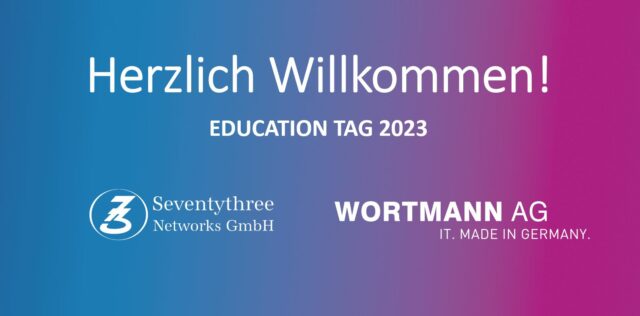 Herzlich Willkommen!

EDUCATION TAG 2023

73

Seventythree
Networks GmbH

WORTMANN AG
IT. MADE IN GERMANY.